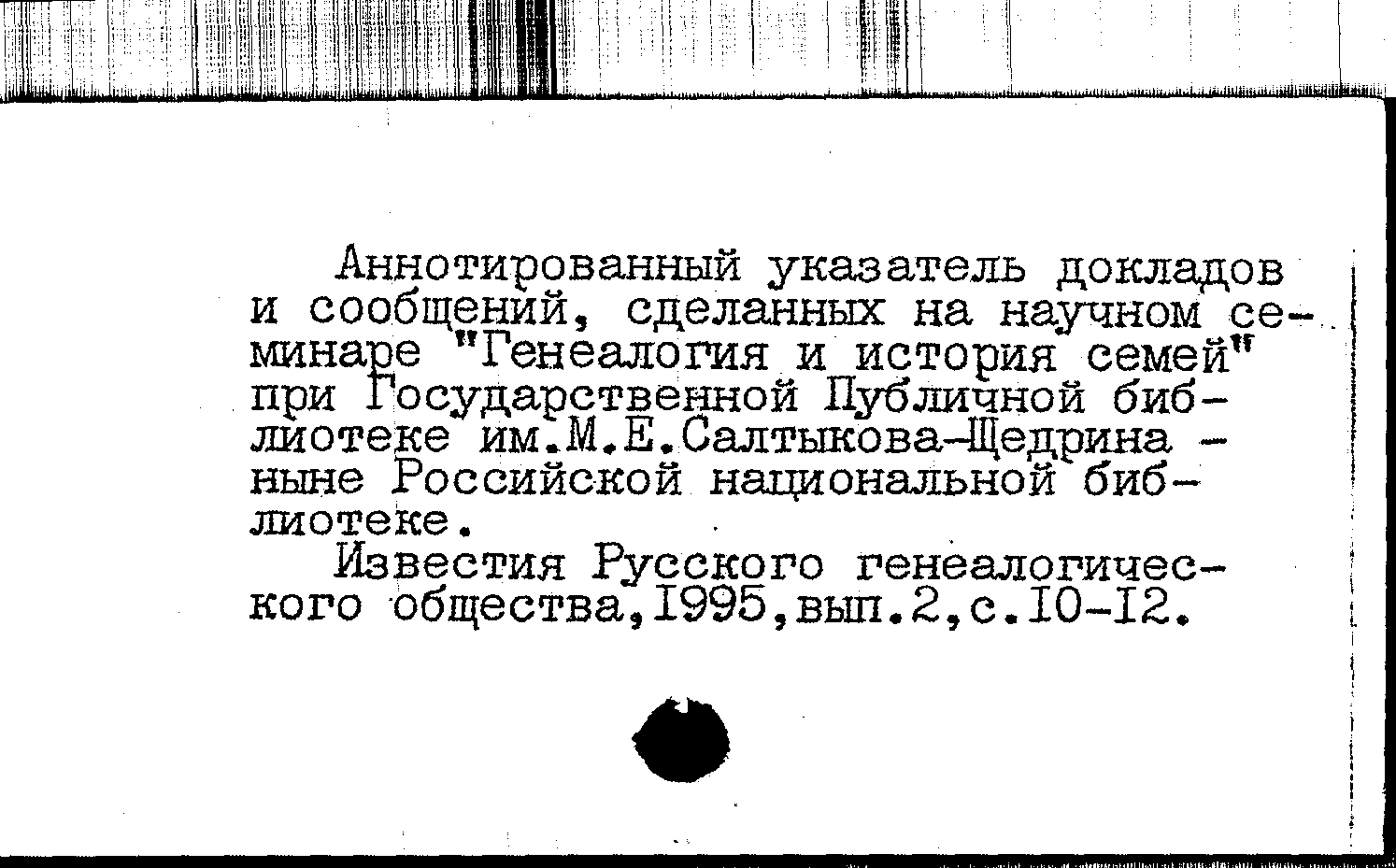 Аннотированный указатель докладов и сообщений, сделанных на научном семинаре "Генеалогия и история семей" при Государственной Публичной библиотеке им.М.Е.Салтыкова-Щедрина - ныне Российской национальной библиотеке.

Известия Русского генеалогического общества,1995,вып.2,с.10-12.